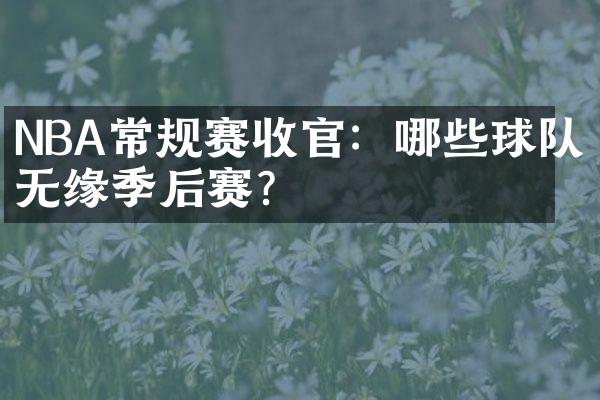 NBA常规赛收官：哪些球队无缘季后赛？